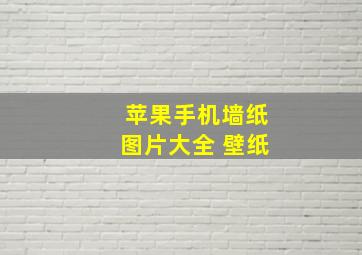 苹果手机墙纸
图片大全 壁纸